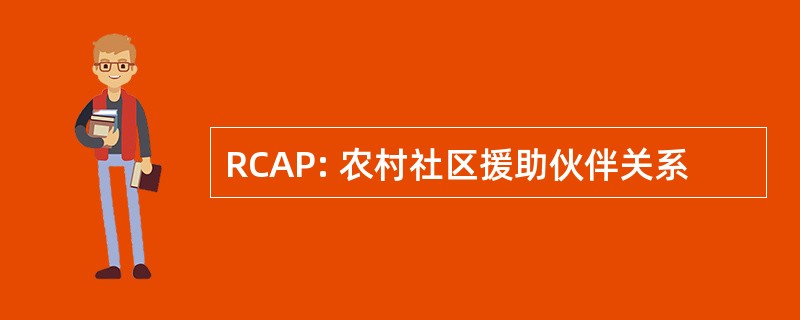 RCAP: 农村社区援助伙伴关系